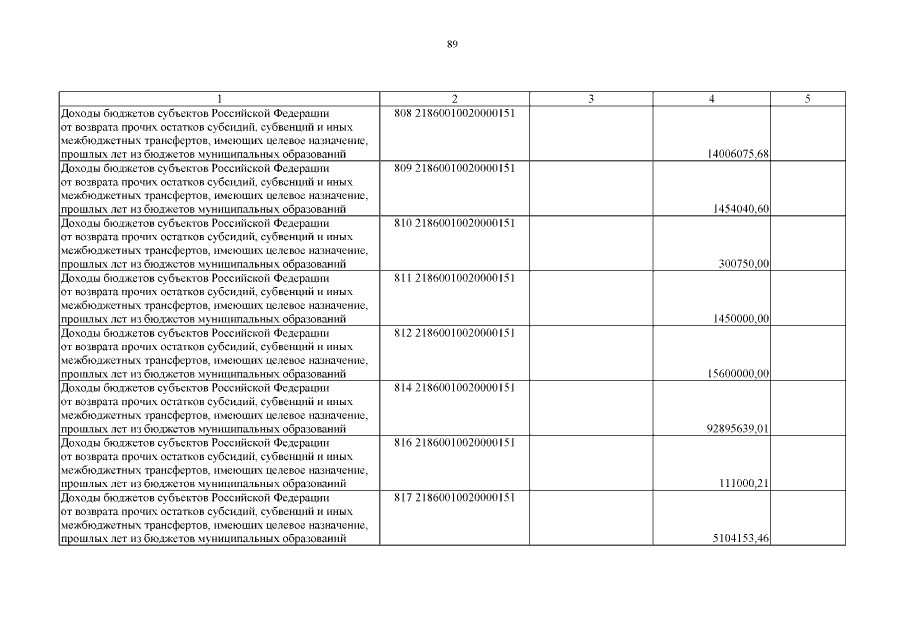 89

| 1 | 2 | 3 | 4 | 5 |
|---|---|---|---|---|
| Доходы бюджетов субъектов Российской Федерации от возврата прочих остатков субсидий, субвенций и иных межбюджетных трансфертов, имеющих целевое назначение, прошлых лет из бюджетов муниципальных образований | 808 21860010020000151 | | 14006075,68 | |
| Доходы бюджетов субъектов Российской Федерации от возврата прочих остатков субсидий, субвенций и иных межбюджетных трансфертов, имеющих целевое назначение, прошлых лет из бюджетов муниципальных образований | 809 21860010020000151 | | 1454040,60 | |
| Доходы бюджетов субъектов Российской Федерации от возврата прочих остатков субсидий, субвенций и иных межбюджетных трансфертов, имеющих целевое назначение, прошлых лет из бюджетов муниципальных образований | 810 21860010020000151 | | 300750,00 | |
| Доходы бюджетов субъектов Российской Федерации от возврата прочих остатков субсидий, субвенций и иных межбюджетных трансфертов, имеющих целевое назначение, прошлых лет из бюджетов муниципальных образований | 811 21860010020000151 | | 1450000,00 | |
| Доходы бюджетов субъектов Российской Федерации от возврата прочих остатков субсидий, субвенций и иных межбюджетных трансфертов, имеющих целевое назначение, прошлых лет из бюджетов муниципальных образований | 812 21860010020000151 | | 15600000,00 | |
| Доходы бюджетов субъектов Российской Федерации от возврата прочих остатков субсидий, субвенций и иных межбюджетных трансфертов, имеющих целевое назначение, прошлых лет из бюджетов муниципальных образований | 814 21860010020000151 | | 92895639,01 | |
| Доходы бюджетов субъектов Российской Федерации от возврата прочих остатков субсидий, субвенций и иных межбюджетных трансфертов, имеющих целевое назначение, прошлых лет из бюджетов муниципальных образований | 816 21860010020000151 | | 111000,21 | |
| Доходы бюджетов субъектов Российской Федерации от возврата прочих остатков субсидий, субвенций и иных межбюджетных трансфертов, имеющих целевое назначение, прошлых лет из бюджетов муниципальных образований | 817 21860010020000151 | | 5104153,46 | |